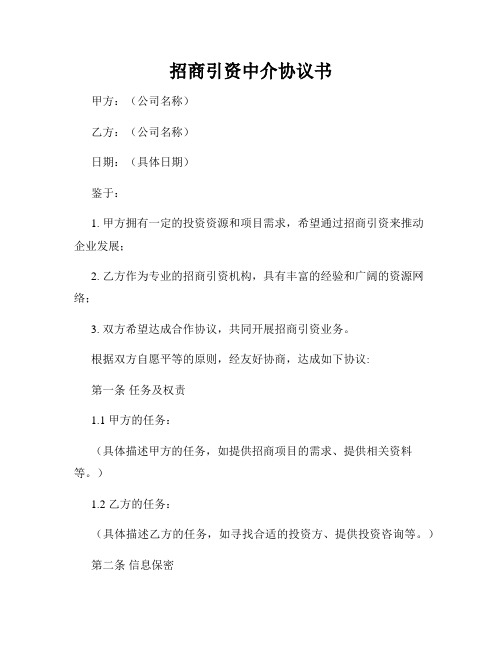 招商引资中介协议书

甲方：（公司名称）

乙方：（公司名称）

日期：（具体日期）

鉴于：

1. 甲方拥有一定的投资资源和项目需求，希望通过招商引资来推动企业发展；

2. 乙方作为专业的招商引资机构，具有丰富的经验和广阔的资源网络；

3. 双方希望达成合作协议，共同开展招商引资业务。

根据双方自愿平等的原则，经友好协商，达成如下协议:

第一条 任务及权责

1.1 甲方的任务：

（具体描述甲方的任务，如提供招商项目的需求、提供相关资料等。）

1.2 乙方的任务：

（具体描述乙方的任务，如寻找合适的投资方、提供投资咨询等。）

第二条 信息保密